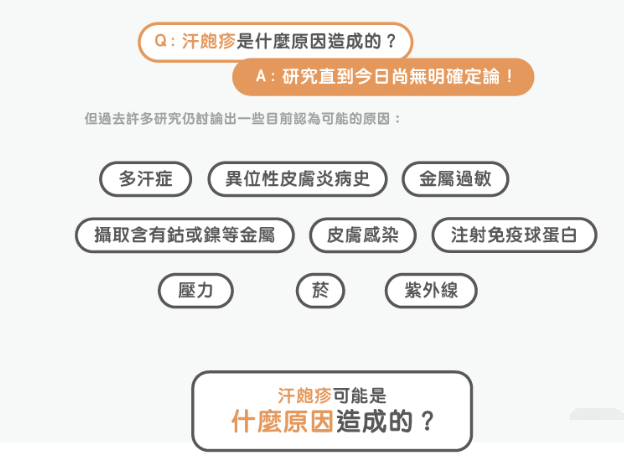 Q：汗皰疹是什麼原因造成的？

A：研究直到今日尚無明確定論！

但過去許多研究仍討論出一些目前認為可能的原因：

多汗症

異位性皮膚炎病史

金屬過敏

攝取含有鈷或鎳等金屬

皮膚感染

注射免疫球蛋白

壓力

菸

紫外線

汗皰疹可能是
什麼原因造成的？